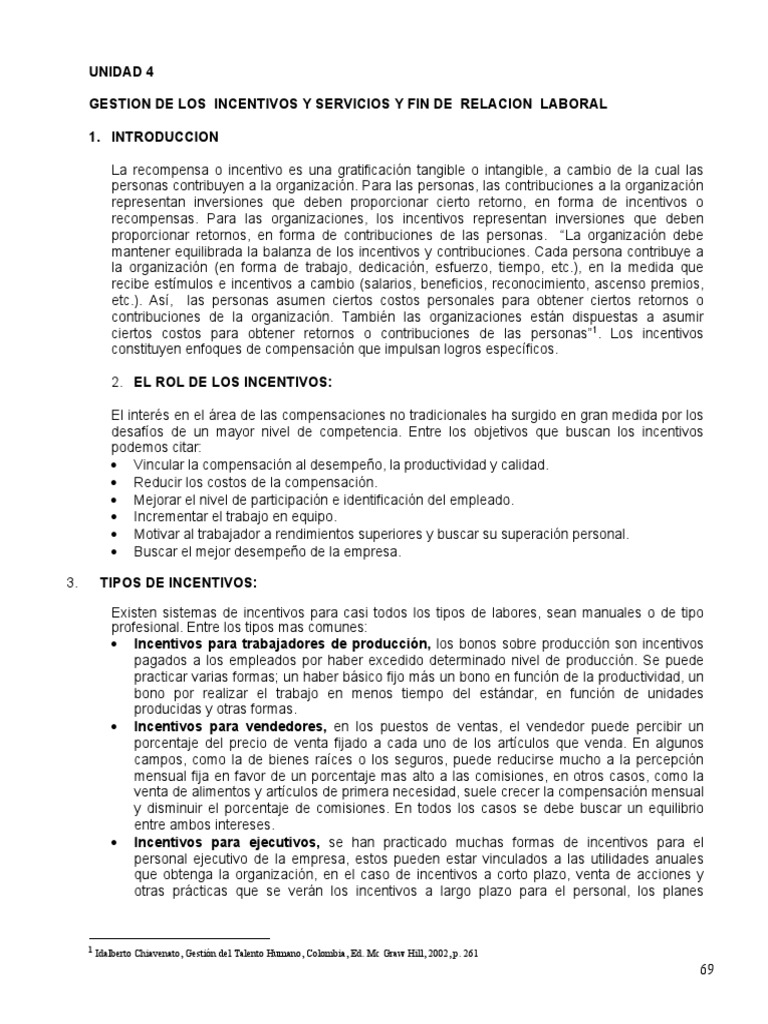 UNIDAD 4

GESTION DE LOS INCENTIVOS Y SERVICIOS Y FIN DE RELACION LABORAL

1. INTRODUCCION

La recompensa o incentivo es una gratificación tangible o intangible, a cambio de la cual las personas contribuyen a la organización. Para las personas, las contribuciones a la organización representan inversiones que deben proporcionar cierto retorno, en forma de incentivos o recompensas. Para las organizaciones, los incentivos representan inversiones que deben proporcionar retornos, en forma de contribuciones de las personas. "La organización debe mantener equilibrada la balanza de los incentivos y contribuciones. Cada persona contribuye a la organización (en forma de trabajo, dedicación, esfuerzo, tiempo, etc.), en la medida que recibe estímulos e incentivos a cambio (salarios, beneficios, reconocimiento, ascenso premios, etc.). Así, las personas asumen ciertos costos personales para obtener ciertos retornos o contribuciones de la organización. También las organizaciones están dispuestas a asumir ciertos costos para obtener retornos o contribuciones de las personas"$^1$. Los incentivos constituyen enfoques de compensación que impulsan logros específicos.

2. EL ROL DE LOS INCENTIVOS:

El interés en el área de las compensaciones no tradicionales ha surgido en gran medida por los desafíos de un mayor nivel de competencia. Entre los objetivos que buscan los incentivos podemos citar:
• Vincular la compensación al desempeño, la productividad y calidad.
• Reducir los costos de la compensación.
• Mejorar el nivel de participación e identificación del empleado.
• Incrementar el trabajo en equipo.
• Motivar al trabajador a rendimientos superiores y buscar su superación personal.
• Buscar el mejor desempeño de la empresa.

3. TIPOS DE INCENTIVOS:

Existen sistemas de incentivos para casi todos los tipos de labores, sean manuales o de tipo profesional. Entre los tipos mas comunes:
• Incentivos para trabajadores de producción, los bonos sobre producción son incentivos pagados a los empleados por haber excedido determinado nivel de producción. Se puede practicar varias formas; un haber básico fijo más un bono en función de la productividad, un bono por realizar el trabajo en menos tiempo del estándar, en función de unidades producidas y otras formas.
• Incentivos para vendedores, en los puestos de ventas, el vendedor puede percibir un porcentaje del precio de venta fijado a cada uno de los artículos que venda. En algunos campos, como la de bienes raíces o los seguros, puede reducirse mucho a la percepción mensual fija en favor de un porcentaje mas alto a las comisiones, en otros casos, como la venta de alimentos y artículos de primera necesidad, suele crecer la compensación mensual y disminuir el porcentaje de comisiones. En todos los casos se debe buscar un equilibrio entre ambos intereses.
• Incentivos para ejecutivos, se han practicado muchas formas de incentivos para el personal ejecutivo de la empresa, estos pueden estar vinculados a las utilidades anuales que obtenga la organización, en el caso de incentivos a corto plazo, venta de acciones y otras prácticas que se verán los incentivos a largo plazo para el personal, los planes

$^1$ Idalberto Chiavenato, Gestión del Talento Humano, Colombia, Ed. Mc Graw Hill, 2002, p. 261

69